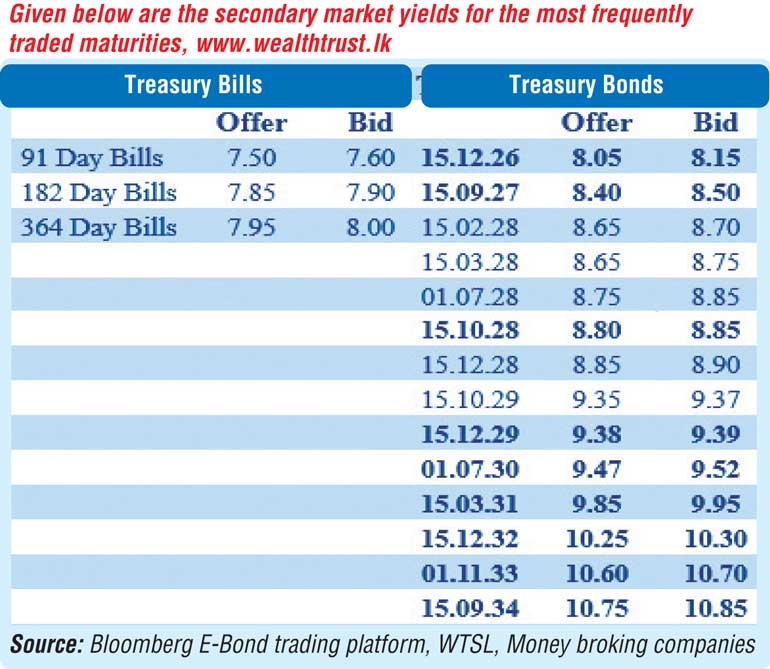 Given below are the secondary market yields for the most frequently traded maturities, www.wealthtrust.lk

| Treasury Bills | | | Treasury Bonds | | |
|---|---|---|---|---|---|
| | Offer | Bid | | Offer | Bid |
| 91 Day Bills | 7.50 | 7.60 | 15.12.26 | 8.05 | 8.15 |
| 182 Day Bills | 7.85 | 7.90 | 15.09.27 | 8.40 | 8.50 |
| 364 Day Bills | 7.95 | 8.00 | 15.02.28 | 8.65 | 8.70 |
| | | | 15.03.28 | 8.65 | 8.75 |
| | | | 01.07.28 | 8.75 | 8.85 |
| | | | 15.10.28 | 8.80 | 8.85 |
| | | | 15.12.28 | 8.85 | 8.90 |
| | | | 15.10.29 | 9.35 | 9.37 |
| | | | 15.12.29 | 9.38 | 9.39 |
| | | | 01.07.30 | 9.47 | 9.52 |
| | | | 15.03.31 | 9.85 | 9.95 |
| | | | 15.12.32 | 10.25 | 10.30 |
| | | | 01.11.33 | 10.60 | 10.70 |
| | | | 15.09.34 | 10.75 | 10.85 |

Source: Bloomberg E-Bond trading platform, WTSL, Money broking companies